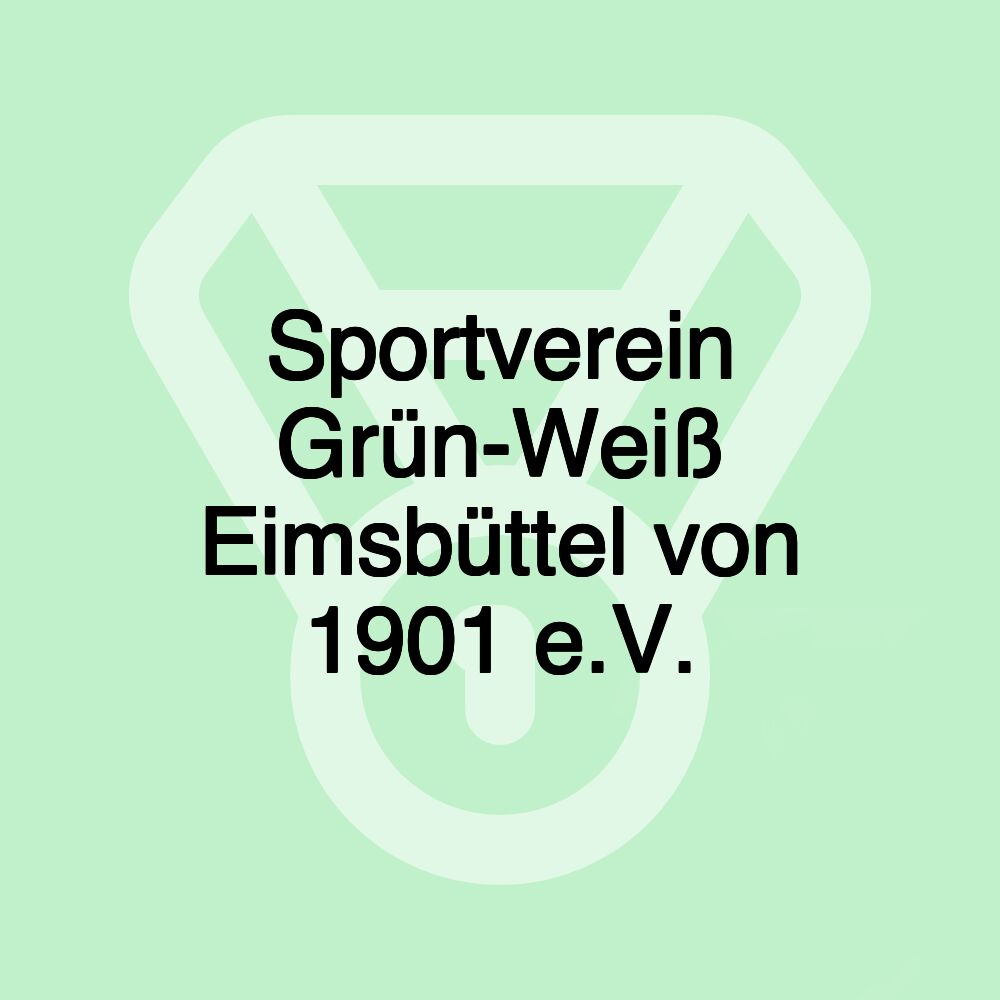 Sportverein Grün-Weiß Eimsbüttel von 1901 e.V.